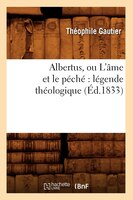 Théophile Gautier

Albertus, ou L'âme et le péché : légende théologique (Éd.1833)

hachette LIVRE BnF